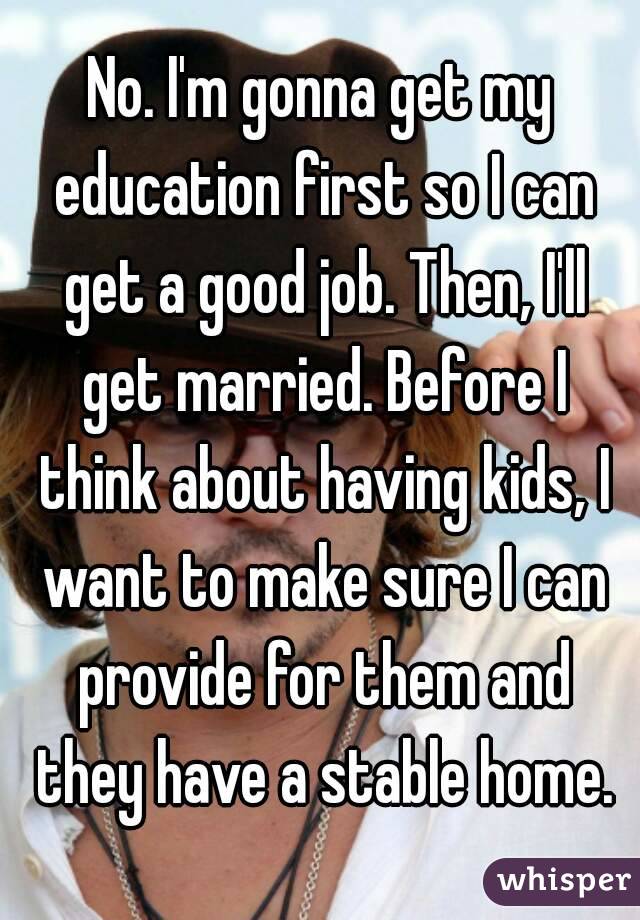 No. I'm gonna get my education first so I can get a good job. Then, I'll get married. Before I think about having kids, I want to make sure I can provide for them and they have a stable home.

whisper